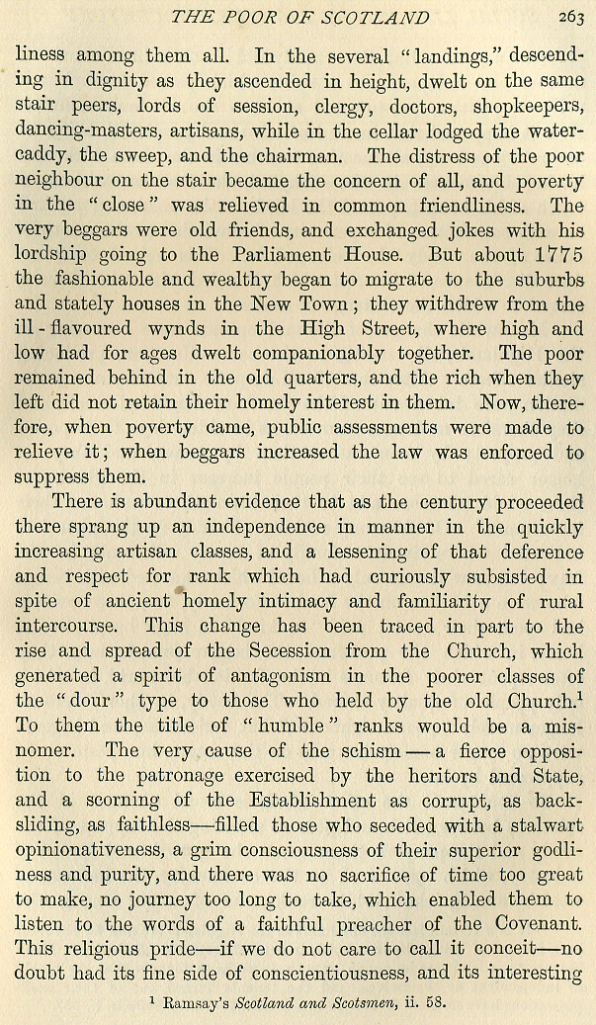 THE POOR OF SCOTLAND 263

liness among them all. In the several "landings," descending in dignity as they ascended in height, dwelt on the same stair peers, lords of session, clergy, doctors, shopkeepers, dancing-masters, artisans, while in the cellar lodged the water-caddy, the sweep, and the chairman. The distress of the poor neighbour on the stair became the concern of all, and poverty in the "close" was relieved in common friendliness. The very beggars were old friends, and exchanged jokes with his lordship going to the Parliament House. But about 1775 the fashionable and wealthy began to migrate to the suburbs and stately houses in the New Town; they withdrew from the ill-flavoured wynds in the High Street, where high and low had for ages dwelt companionably together. The poor remained behind in the old quarters, and the rich when they left did not retain their homely interest in them. Now, therefore, when poverty came, public assessments were made to relieve it; when beggars increased the law was enforced to suppress them.

There is abundant evidence that as the century proceeded there sprang up an independence in manner in the quickly increasing artisan classes, and a lessening of that deference and respect for rank which had curiously subsisted in spite of ancient homely intimacy and familiarity of rural intercourse. This change has been traced in part to the rise and spread of the Secession from the Church, which generated a spirit of antagonism in the poorer classes of the "dour" type to those who held by the old Church.$^1$ To them the title of "humble" ranks would be a misnomer. The very cause of the schism—a fierce opposition to the patronage exercised by the heritors and State, and a scorning of the Establishment as corrupt, as backsliding, as faithless—filled those who seceded with a stalwart opinionativeness, a grim consciousness of their superior godliness and purity, and there was no sacrifice of time too great to make, no journey too long to take, which enabled them to listen to the words of a faithful preacher of the Covenant. This religious pride—if we do not care to call it conceit—no doubt had its fine side of conscientiousness, and its interesting

$^1$ Ramsay's Scotland and Scotsmen, ii. 58.